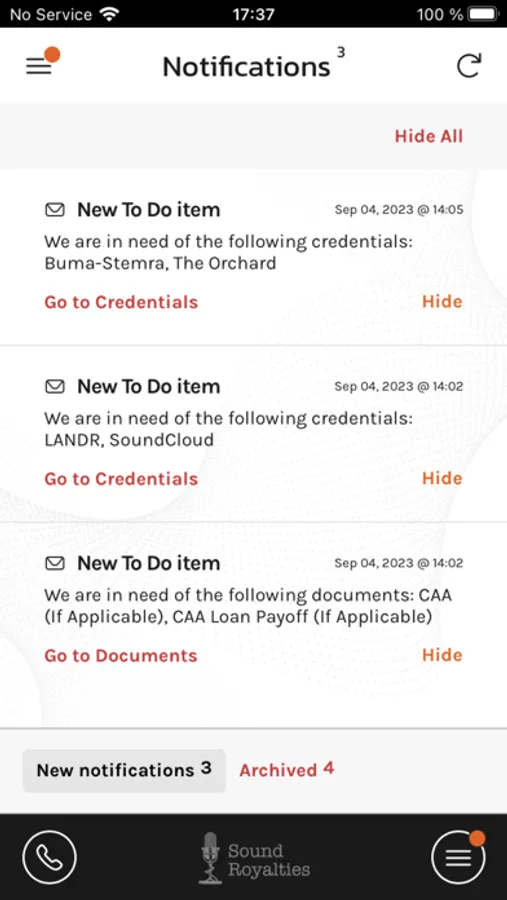 No Service 17:37 100 %

Notifications 3

Hide All

New To Do item Sep 04, 2023 @ 14:05
We are in need of the following credentials: Buma-Stemra, The Orchard
Go to Credentials Hide

New To Do item Sep 04, 2023 @ 14:02
We are in need of the following credentials: LANDR, SoundCloud
Go to Credentials Hide

New To Do item Sep 04, 2023 @ 14:02
We are in need of the following documents: CAA (If Applicable), CAA Loan Payoff (If Applicable)
Go to Documents Hide

New notifications 3 Archived 4

Sound Royalties